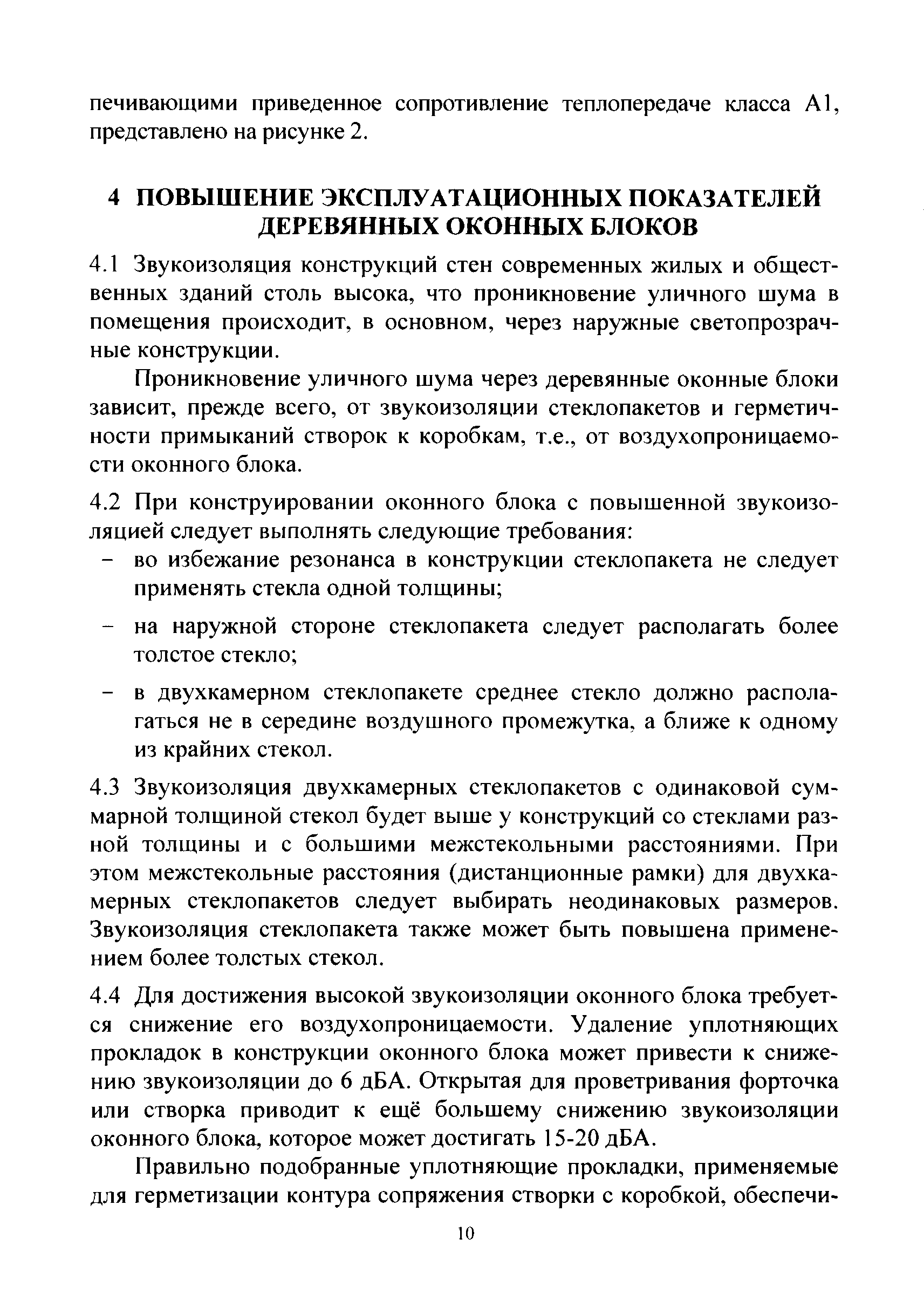 печивающими приведенное сопротивление теплопередаче класса А1, представлено на рисунке 2.

4 ПОВЫШЕНИЕ ЭКСПЛУАТАЦИОННЫХ ПОКАЗАТЕЛЕЙ ДЕРЕВЯННЫХ ОКОННЫХ БЛОКОВ

4.1 Звукоизоляция конструкций стен современных жилых и общественных зданий столь высока, что проникновение уличного шума в помещения происходит, в основном, через наружные светопрозрачные конструкции.

Проникновение уличного шума через деревянные оконные блоки зависит, прежде всего, от звукоизоляции стеклопакетов и герметичности примыканий створок к коробкам, т.е., от воздухопроницаемости оконного блока.

4.2 При конструировании оконного блока с повышенной звукоизоляцией следует выполнять следующие требования:
– во избежание резонанса в конструкции стеклопакета не следует применять стекла одной толщины;
– на наружной стороне стеклопакета следует располагать более толстое стекло;
– в двухкамерном стеклопакете среднее стекло должно располагаться не в середине воздушного промежутка, а ближе к одному из крайних стекол.

4.3 Звукоизоляция двухкамерных стеклопакетов с одинаковой суммарной толщиной стекол будет выше у конструкций со стеклами разной толщины и с большими межстекольными расстояниями. При этом межстекольные расстояния (дистанционные рамки) для двухкамерных стеклопакетов следует выбирать неодинаковых размеров. Звукоизоляция стеклопакета также может быть повышена применением более толстых стекол.

4.4 Для достижения высокой звукоизоляции оконного блока требуется снижение его воздухопроницаемости. Удаление уплотняющих прокладок в конструкции оконного блока может привести к снижению звукоизоляции до 6 дБА. Открытая для проветривания форточка или створка приводит к ещё большему снижению звукоизоляции оконного блока, которое может достигать 15-20 дБА.

Правильно подобранные уплотняющие прокладки, применяемые для герметизации контура сопряжения створки с коробкой, обеспечи-

10